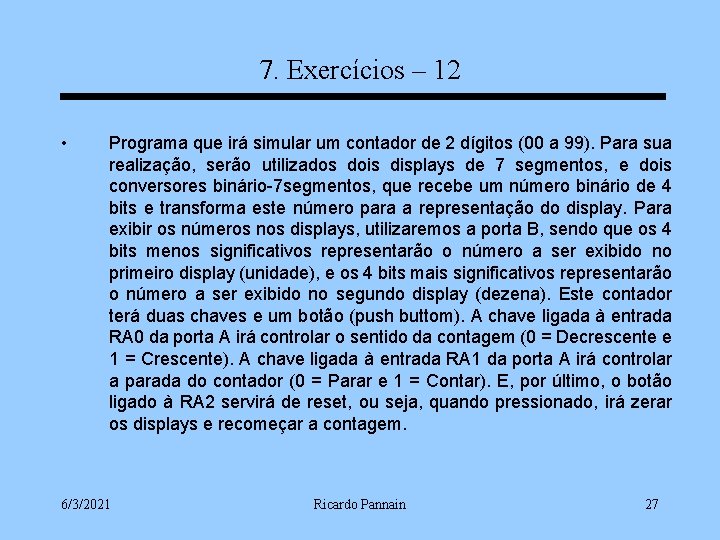 7. Exercícios – 12

• Programa que irá simular um contador de 2 dígitos (00 a 99). Para sua realização, serão utilizados dois displays de 7 segmentos, e dois conversores binário-7segmentos, que recebe um número binário de 4 bits e transforma este número para a representação do display. Para exibir os números nos displays, utilizaremos a porta B, sendo que os 4 bits menos significativos representarão o número a ser exibido no primeiro display (unidade), e os 4 bits mais significativos representarão o número a ser exibido no segundo display (dezena). Este contador terá duas chaves e um botão (push buttom). A chave ligada à entrada RA0 da porta A irá controlar o sentido da contagem (0 = Decrescente e 1 = Crescente). A chave ligada à entrada RA1 da porta A irá controlar a parada do contador (0 = Parar e 1 = Contar). E, por último, o botão ligado à RA2 servirá de reset, ou seja, quando pressionado, irá zerar os displays e recomeçar a contagem.

6/3/2021 Ricardo Pannain 27